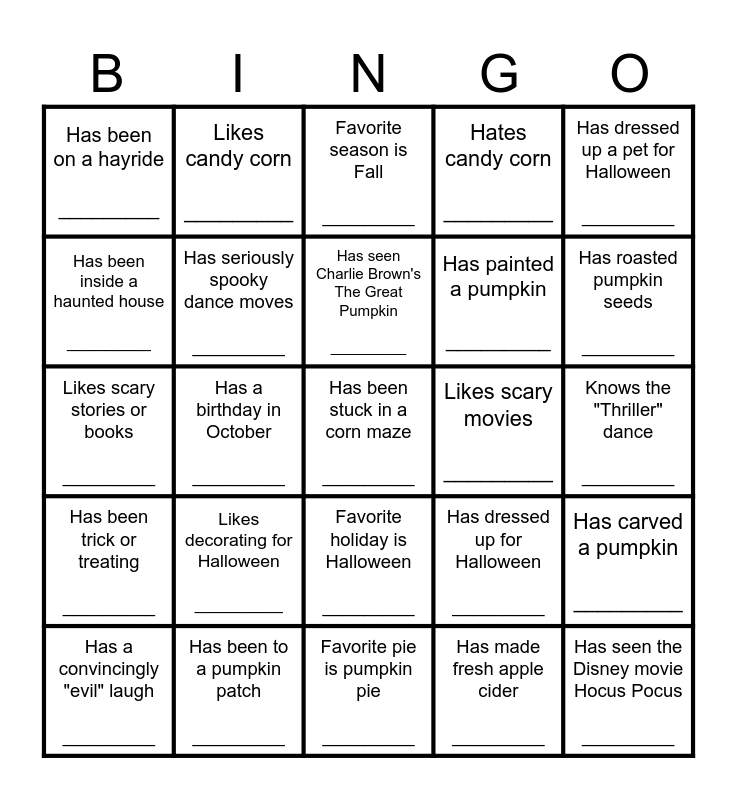 | B | I | N | G | O |
|---|---|---|---|---|
| Has been on a hayride ____ | Likes candy corn ____ | Favorite season is Fall ____ | Hates candy corn ____ | Has dressed up a pet for Halloween ____ |
| Has been inside a haunted house ____ | Has seriously spooky dance moves ____ | Has seen Charlie Brown's The Great Pumpkin ____ | Has painted a pumpkin ____ | Has roasted pumpkin seeds ____ |
| Likes scary stories or books ____ | Has a birthday in October ____ | Has been stuck in a corn maze ____ | Likes scary movies ____ | Knows the "Thriller" dance ____ |
| Has been trick or treating ____ | Likes decorating for Halloween ____ | Favorite holiday is Halloween ____ | Has dressed up for Halloween ____ | Has carved a pumpkin ____ |
| Has a convincingly "evil" laugh ____ | Has been to a pumpkin patch ____ | Favorite pie is pumpkin pie ____ | Has made fresh apple cider ____ | Has seen the Disney movie Hocus Pocus ____ |